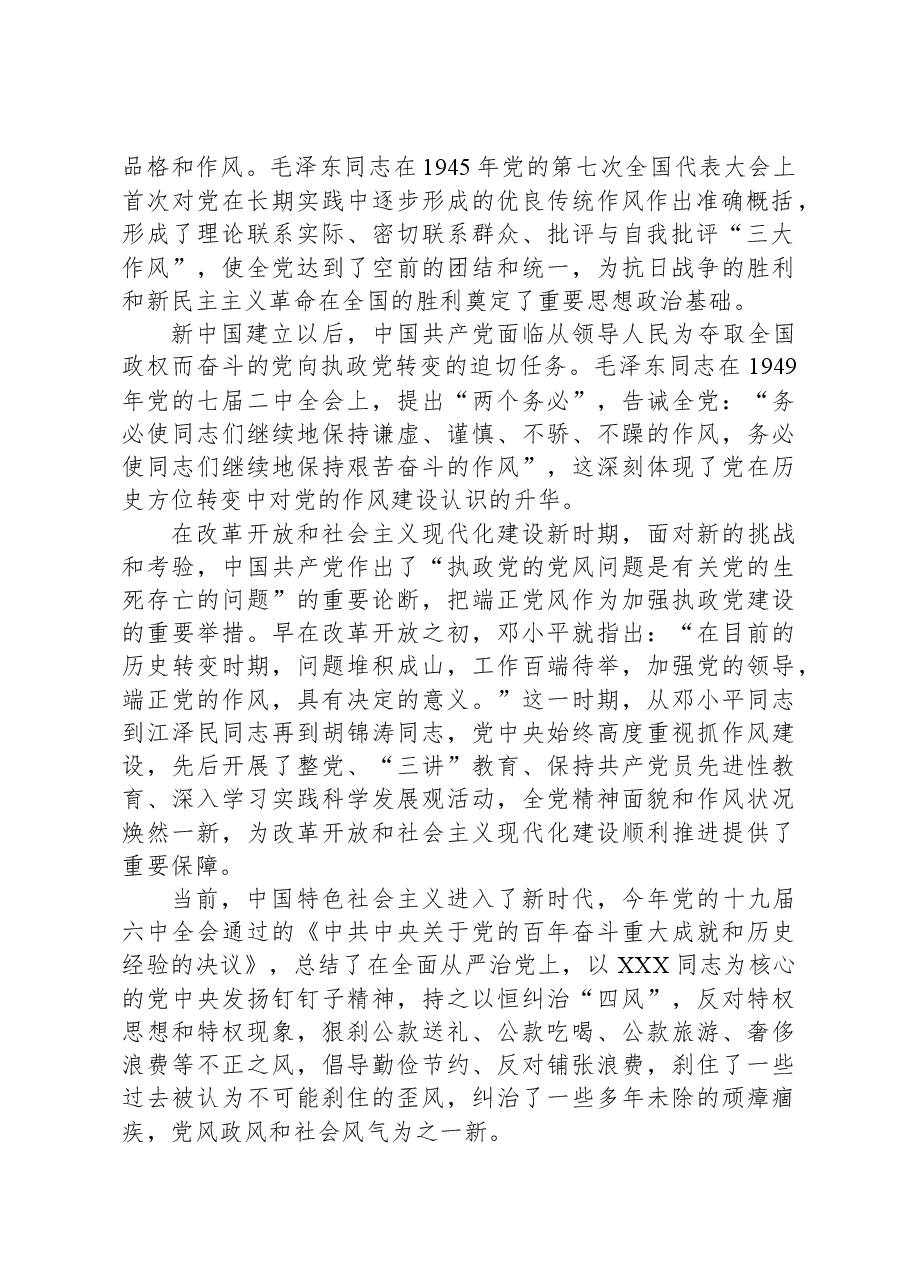 品格和作风。毛泽东同志在1945年党的第七次全国代表大会上首次对党在长期实践中逐步形成的优良传统作风作出准确概括，形成了理论联系实际、密切联系群众、批评与自我批评“三大作风”，使全党达到了空前的团结和统一，为抗日战争的胜利和新民主主义革命在全国的胜利奠定了重要思想政治基础。

新中国建立以后，中国共产党面临从领导人民为夺取全国政权而奋斗的党向执政党转变的迫切任务。毛泽东同志在1949年党的七届二中全会上，提出“两个务必”，告诫全党：“务必使同志们继续地保持谦虚、谨慎、不骄、不躁的作风，务必使同志们继续地保持艰苦奋斗的作风”，这深刻体现了党在历史方位转变中对党的作风建设认识的升华。

在改革开放和社会主义现代化建设新时期，面对新的挑战和考验，中国共产党作出了“执政党的党风问题是有关党的生死存亡的问题”的重要论断，把端正党风作为加强执政党建设的重要举措。早在改革开放之初，邓小平就指出：“在目前的历史转变时期，问题堆积成山，工作百端待举，加强党的领导，端正党的作风，具有决定的意义。”这一时期，从邓小平同志到江泽民同志再到胡锦涛同志，党中央始终高度重视抓作风建设，先后开展了整党、“三讲”教育、保持共产党员先进性教育、深入学习实践科学发展观活动，全党精神面貌和作风状况焕然一新，为改革开放和社会主义现代化建设顺利推进提供了重要保障。

当前，中国特色社会主义进入了新时代，今年党的十九届六中全会通过的《中共中央关于党的百年奋斗重大成就和历史经验的决议》，总结了在全面从严治党上，以XXX同志为核心的党中央发扬钉钉子精神，持之以恒纠治“四风”，反对特权思想和特权现象，狠刹公款送礼、公款吃喝、公款旅游、奢侈浪费等不正之风，倡导勤俭节约、反对铺张浪费，刹住了一些过去被认为不可能刹住的歪风，纠治了一些多年未除的顽瘴痼疾，党风政风和社会风气为之一新。